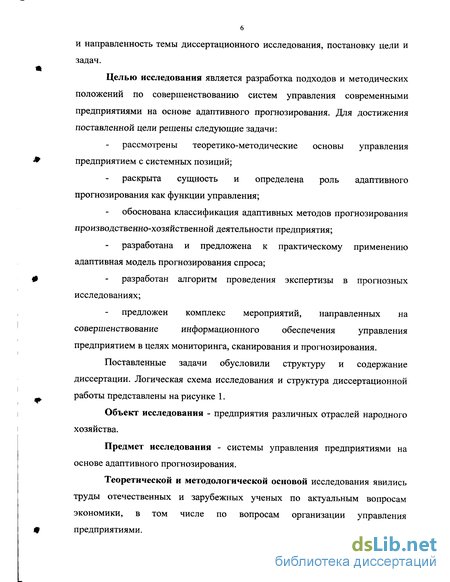 6

и направленность темы диссертационного исследования, постановку цели и задач.

Целью исследования является разработка подходов и методических положений по совершенствованию систем управления современными предприятиями на основе адаптивного прогнозирования. Для достижения поставленной цели решены следующие задачи:

- рассмотрены теоретико-методические основы управления предприятием с системных позиций;

- раскрыта сущность и определена роль адаптивного прогнозирования как функции управления;

- обоснована классификация адаптивных методов прогнозирования производственно-хозяйственной деятельности предприятия;

- разработана и предложена к практическому применению адаптивная модель прогнозирования спроса;

- разработан алгоритм проведения экспертизы в прогнозных исследованиях;

- предложен комплекс мероприятий, направленных на совершенствование информационного обеспечения управления предприятием в целях мониторинга, сканирования и прогнозирования.

Поставленные задачи обусловили структуру и содержание диссертации. Логическая схема исследования и структура диссертационной работы представлены на рисунке 1.

Объект исследования - предприятия различных отраслей народного хозяйства.

Предмет исследования - системы управления предприятиями на основе адаптивного прогнозирования.

Теоретической и методологической основой исследования явились труды отечественных и зарубежных ученых по актуальным вопросам экономики, в том числе по вопросам организации управления предприятиями.

dsLib.net
библиотека диссертаций